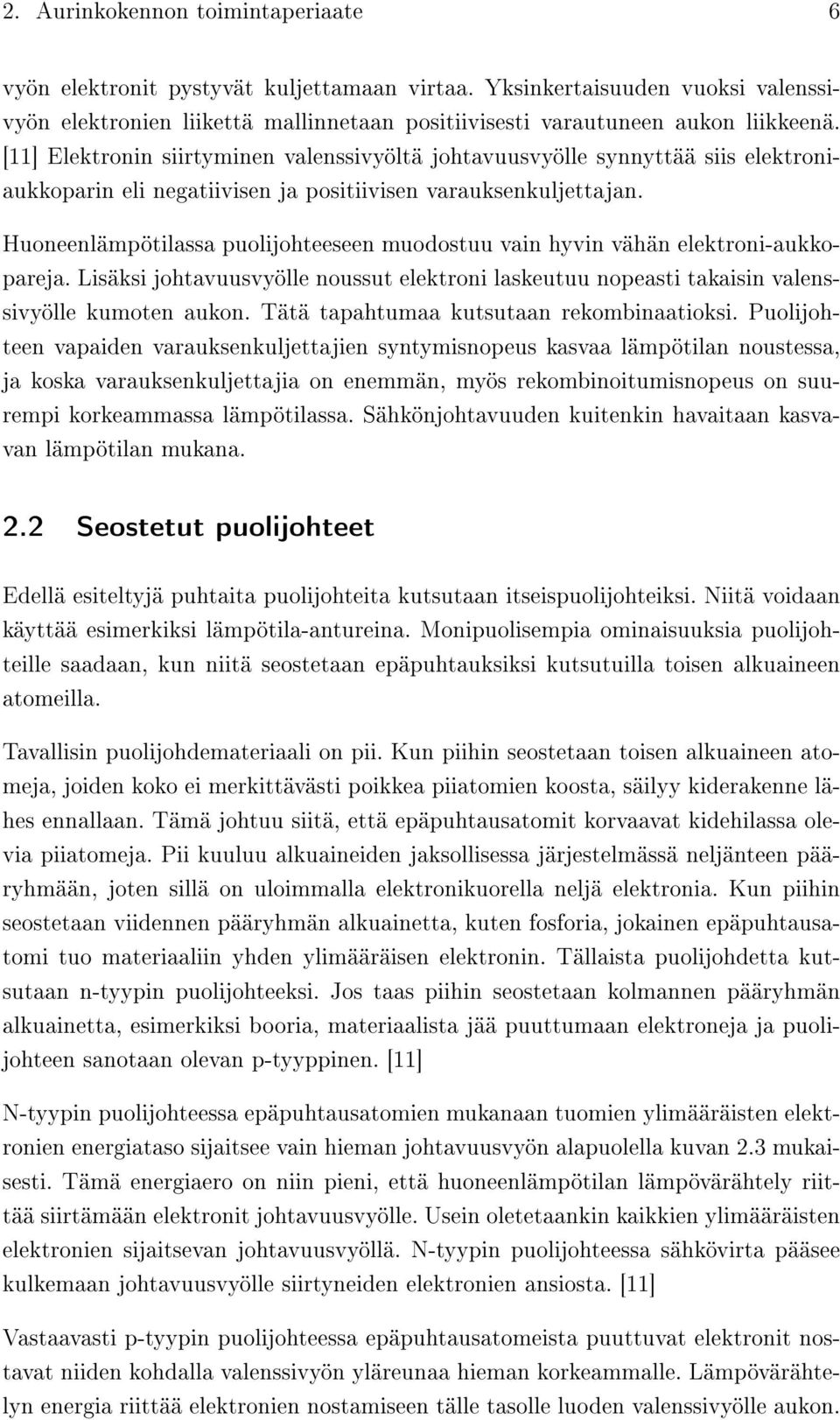 2. Aurinkokennon toimintaperiaate 6

vyön elektronit pystyvät kuljettamaan virtaa. Yksinkertaisuuden vuoksi valenssivyön elektronien liikettä mallinnetaan positiivisesti varautuneen aukon liikkeenä. [11] Elektronin siirtyminen valenssivyöltä johtavuusvyölle synnyttää siis elektroniaukkoparin eli negatiivisen ja positiivisen varauksenkuljettajan.

Huoneenlämpötilassa puolijohteeseen muodostuu vain hyvin vähän elektroni-aukkopareja. Lisäksi johtavuusvyölle noussut elektroni laskeutuu nopeasti takaisin valenssivyölle kumoten aukon. Tätä tapahtumaa kutsutaan rekombinaatioksi. Puolijohteen vapaiden varauksenkuljettajien syntymisnopeus kasvaa lämpötilan noustessa, ja koska varauksenkuljettajia on enemmän, myös rekombinoitumisnopeus on suurempi korkeammassa lämpötilassa. Sähkönjohtavuuden kuitenkin havaitaan kasvavan lämpötilan mukana.

2.2 Seostetut puolijohteet

Edellä esiteltyjä puhtaita puolijohteita kutsutaan itseispuolijohteiksi. Niitä voidaan käyttää esimerkiksi lämpötila-antureina. Monipuolisempia ominaisuuksia puolijohteille saadaan, kun niitä seostetaan epäpuhtauksiksi kutsutuilla toisen alkuaineen atomeilla.

Tavallisin puolijohdemateriaali on pii. Kun piihin seostetaan toisen alkuaineen atomeja, joiden koko ei merkittävästi poikkea piiatomien koosta, säilyy kiderakenne lähes ennallaan. Tämä johtuu siitä, että epäpuhtausatomit korvaavat kidehilassa olevia piiatomeja. Pii kuuluu alkuaineiden jaksollisessa järjestelmässä neljänteen pääryhmään, joten sillä on uloimmalla elektronikuorella neljä elektronia. Kun piihin seostetaan viidennen pääryhmän alkuainetta, kuten fosforia, jokainen epäpuhtausatomi tuo materiaaliin yhden ylimääräisen elektronin. Tällaista puolijohdetta kutsutaan n-tyypin puolijohteeksi. Jos taas piihin seostetaan kolmannen pääryhmän alkuainetta, esimerkiksi booria, materiaalista jää puuttumaan elektroneja ja puolijohteen sanotaan olevan p-tyyppinen. [11]

N-tyypin puolijohteessa epäpuhtausatomien mukanaan tuomien ylimääräisten elektronien energiataso sijaitsee vain hieman johtavuusvyön alapuolella kuvan 2.3 mukaisesti. Tämä energiaero on niin pieni, että huoneenlämpötilan lämpövärähtely riittää siirtämään elektronit johtavuusvyölle. Usein oletetaankin kaikkien ylimääräisten elektronien sijaitsevan johtavuusvyöllä. N-tyypin puolijohteessa sähkövirta pääsee kulkemaan johtavuusvyölle siirtyneiden elektronien ansiosta. [11]

Vastaavasti p-tyypin puolijohteessa epäpuhtausatomeista puuttuvat elektronit nostavat niiden kohdalla valenssivyön yläreunaa hieman korkeammalle. Lämpövärähtelyn energia riittää elektronien nostamiseen tälle tasolle luoden valenssivyölle aukon.